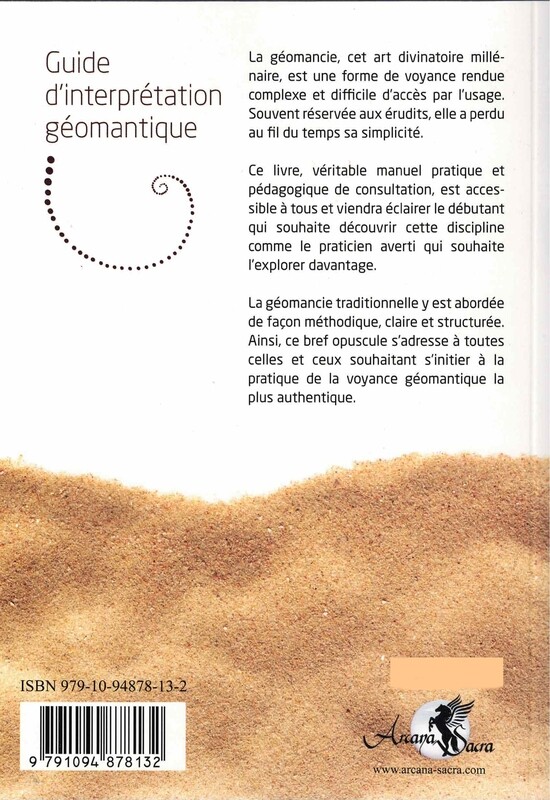 Guide d'interprétation géomantique

La géomancie, cet art divinatoire millénaire, est une forme de voyance rendue complexe et difficile d'accès par l'usage. Souvent réservée aux érudits, elle a perdu au fil du temps sa simplicité.

Ce livre, véritable manuel pratique et pédagogique de consultation, est accessible à tous et viendra éclairer le débutant qui souhaite découvrir cette discipline comme le praticien averti qui souhaite l'explorer davantage.

La géomancie traditionnelle y est abordée de façon méthodique, claire et structurée. Ainsi, ce bref opuscule s'adresse à toutes celles et ceux souhaitant s'initier à la pratique de la voyance géomantique la plus authentique.

ISBN 979-10-94878-13-2

9 791094 878132

Arcana Sacra

www.arcana-sacra.com